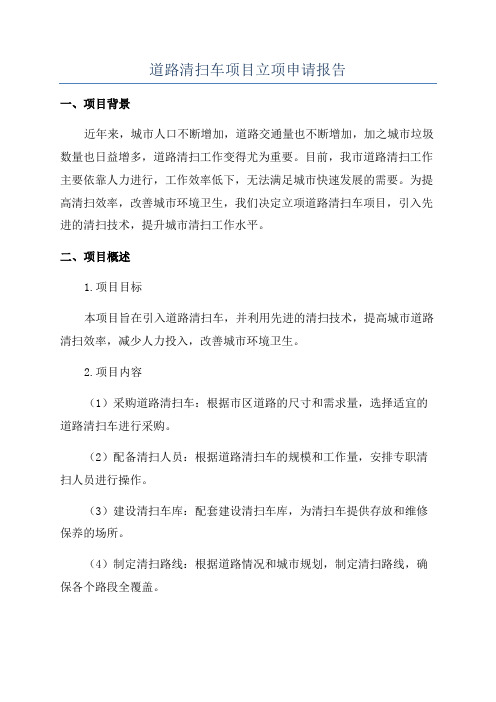 道路清扫车项目立项申请报告

一、项目背景

近年来，城市人口不断增加，道路交通量也不断增加，加之城市垃圾数量也日益增多，道路清扫工作变得尤为重要。目前，我市道路清扫工作主要依靠人力进行，工作效率低下，无法满足城市快速发展的需要。为提高清扫效率，改善城市环境卫生，我们决定立项道路清扫车项目，引入先进的清扫技术，提升城市清扫工作水平。

二、项目概述

1.项目目标

本项目旨在引入道路清扫车，并利用先进的清扫技术，提高城市道路清扫效率，减少人力投入，改善城市环境卫生。

2.项目内容

（1）采购道路清扫车：根据市区道路的尺寸和需求量，选择适宜的道路清扫车进行采购。

（2）配备清扫人员：根据道路清扫车的规模和工作量，安排专职清扫人员进行操作。

（3）建设清扫车库：配套建设清扫车库，为清扫车提供存放和维修保养的场所。

（4）制定清扫路线：根据道路情况和城市规划，制定清扫路线，确保各个路段全覆盖。